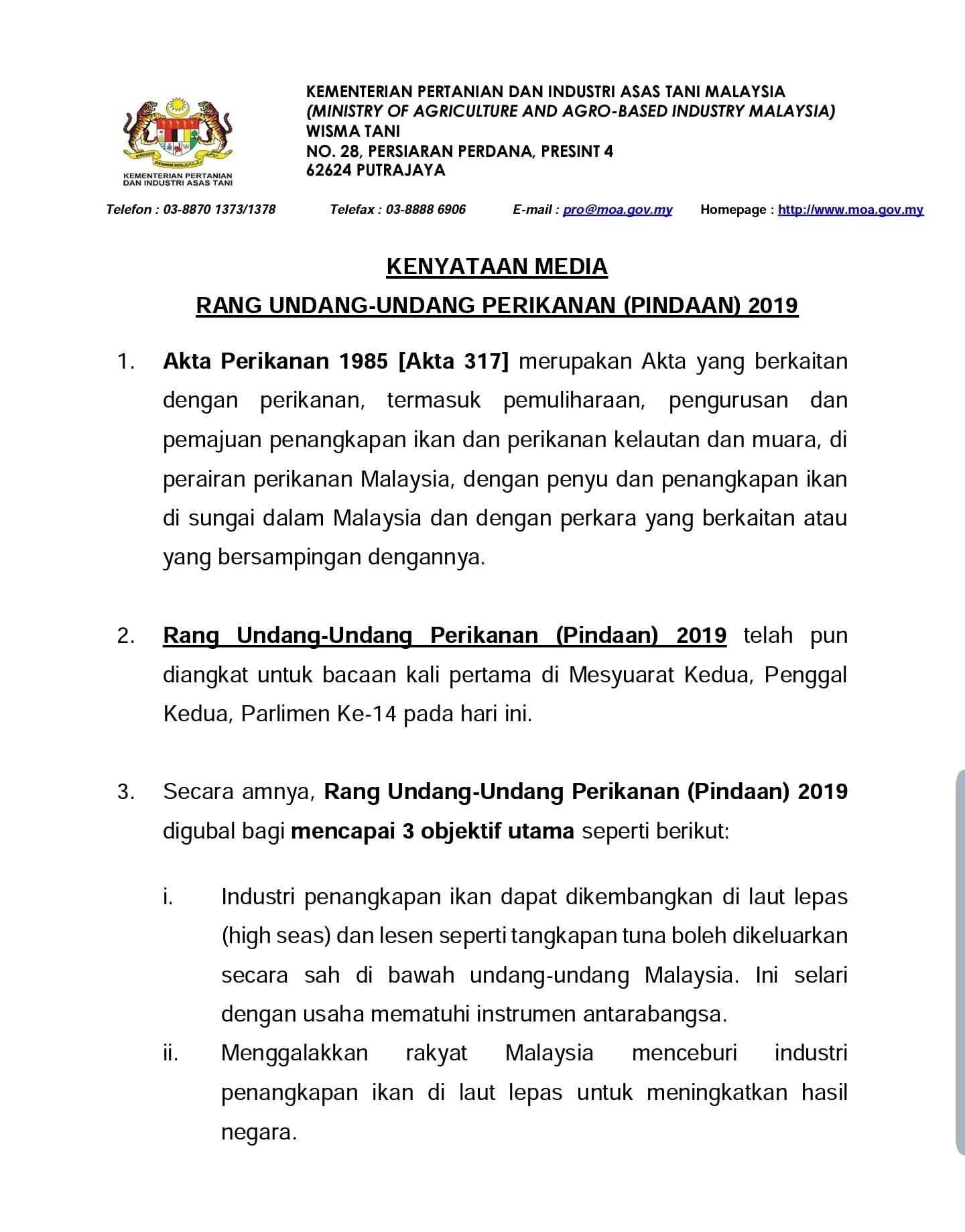 KEMENTERIAN PERTANIAN DAN INDUSTRI ASAS TANI

KEMENTERIAN PERTANIAN DAN INDUSTRI ASAS TANI MALAYSIA
(MINISTRY OF AGRICULTURE AND AGRO-BASED INDUSTRY MALAYSIA)
WISMA TANI
NO. 28, PERSIARAN PERDANA, PRESINT 4
62624 PUTRAJAYA

Telefon : 03-8870 1373/1378 Telefax : 03-8888 6906 E-mail : pro@moa.gov.my Homepage : http://www.moa.gov.my

KENYATAAN MEDIA

RANG UNDANG-UNDANG PERIKANAN (PINDAAN) 2019

1. Akta Perikanan 1985 [Akta 317] merupakan Akta yang berkaitan dengan perikanan, termasuk pemuliharaan, pengurusan dan pemajuan penangkapan ikan dan perikanan kelautan dan muara, di perairan perikanan Malaysia, dengan penyu dan penangkapan ikan di sungai dalam Malaysia dan dengan perkara yang berkaitan atau yang bersampingan dengannya.

2. Rang Undang-Undang Perikanan (Pindaan) 2019 telah pun diangkat untuk bacaan kali pertama di Mesyuarat Kedua, Penggal Kedua, Parlimen Ke-14 pada hari ini.

3. Secara amnya, Rang Undang-Undang Perikanan (Pindaan) 2019 digubal bagi mencapai 3 objektif utama seperti berikut:

i. Industri penangkapan ikan dapat dikembangkan di laut lepas (high seas) dan lesen seperti tangkapan tuna boleh dikeluarkan secara sah di bawah undang-undang Malaysia. Ini selari dengan usaha mematuhi instrumen antarabangsa.

ii. Menggalakkan rakyat Malaysia menceburi industri penangkapan ikan di laut lepas untuk meningkatkan hasil negara.